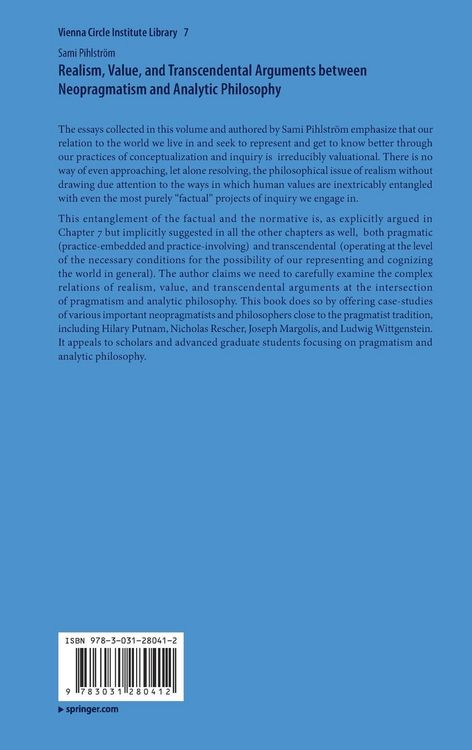 Vienna Circle Institute Library 7

Sami Pihlström

Realism, Value, and Transcendental Arguments between Neopragmatism and Analytic Philosophy

The essays collected in this volume and authored by Sami Pihlström emphasize that our relation to the world we live in and seek to represent and get to know better through our practices of conceptualization and inquiry is irreducibly valuational. There is no way of even approaching, let alone resolving, the philosophical issue of realism without drawing due attention to the ways in which human values are inextricably entangled with even the most purely "factual" projects of inquiry we engage in.

This entanglement of the factual and the normative is, as explicitly argued in Chapter 7 but implicitly suggested in all the other chapters as well, both pragmatic (practice-embedded and practice-involving) and transcendental (operating at the level of the necessary conditions for the possibility of our representing and cognizing the world in general). The author claims we need to carefully examine the complex relations of realism, value, and transcendental arguments at the intersection of pragmatism and analytic philosophy. This book does so by offering case-studies of various important neopragmatists and philosophers close to the pragmatist tradition, including Hilary Putnam, Nicholas Rescher, Joseph Margolis, and Ludwig Wittgenstein. It appeals to scholars and advanced graduate students focusing on pragmatism and analytic philosophy.

ISBN 978-3-031-28041-2

9 783031 280412

▶ springer.com